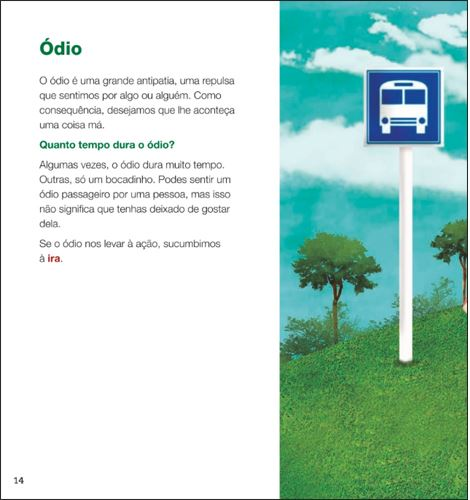 Ódio

O ódio é uma grande antipatia, uma repulsa que sentimos por algo ou alguém. Como consequência, desejamos que lhe aconteça uma coisa má.

Quanto tempo dura o ódio?

Algumas vezes, o ódio dura muito tempo. Outras, só um bocadinho. Podes sentir um ódio passageiro por uma pessoa, mas isso não significa que tenhas deixado de gostar dela.

Se o ódio nos levar à ação, sucumbimos à ira.

14